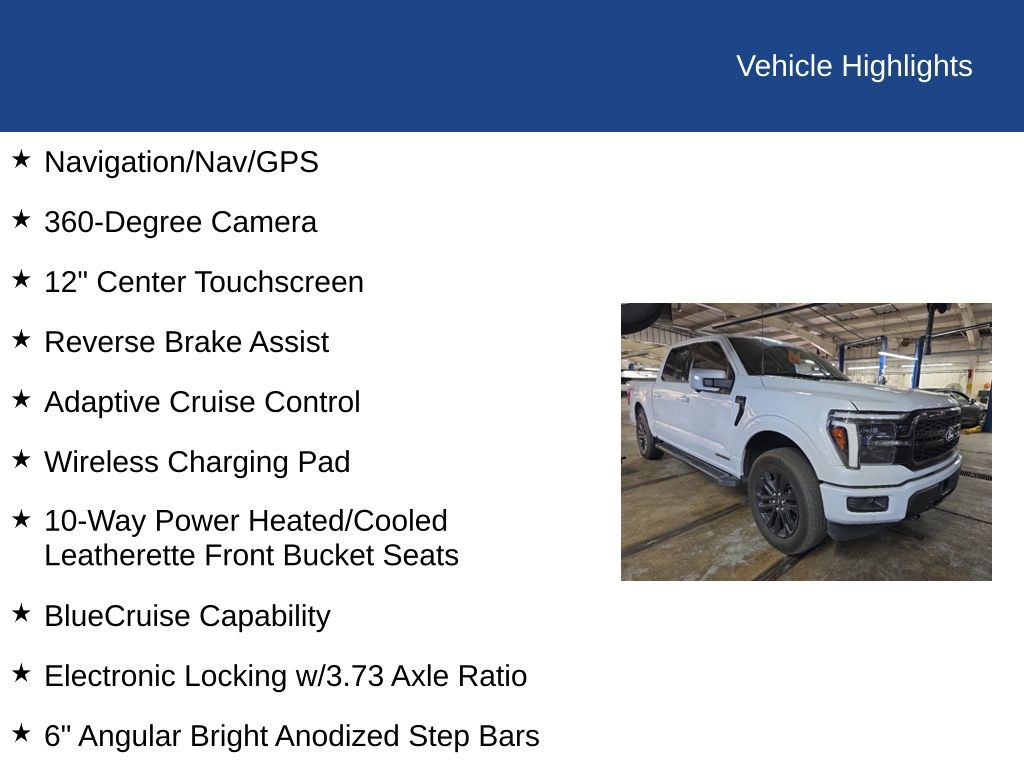 Vehicle Highlights

★ Navigation/Nav/GPS

★ 360-Degree Camera

★ 12" Center Touchscreen

★ Reverse Brake Assist

★ Adaptive Cruise Control

★ Wireless Charging Pad

★ 10-Way Power Heated/Cooled Leatherette Front Bucket Seats

★ BlueCruise Capability

★ Electronic Locking w/3.73 Axle Ratio

★ 6" Angular Bright Anodized Step Bars